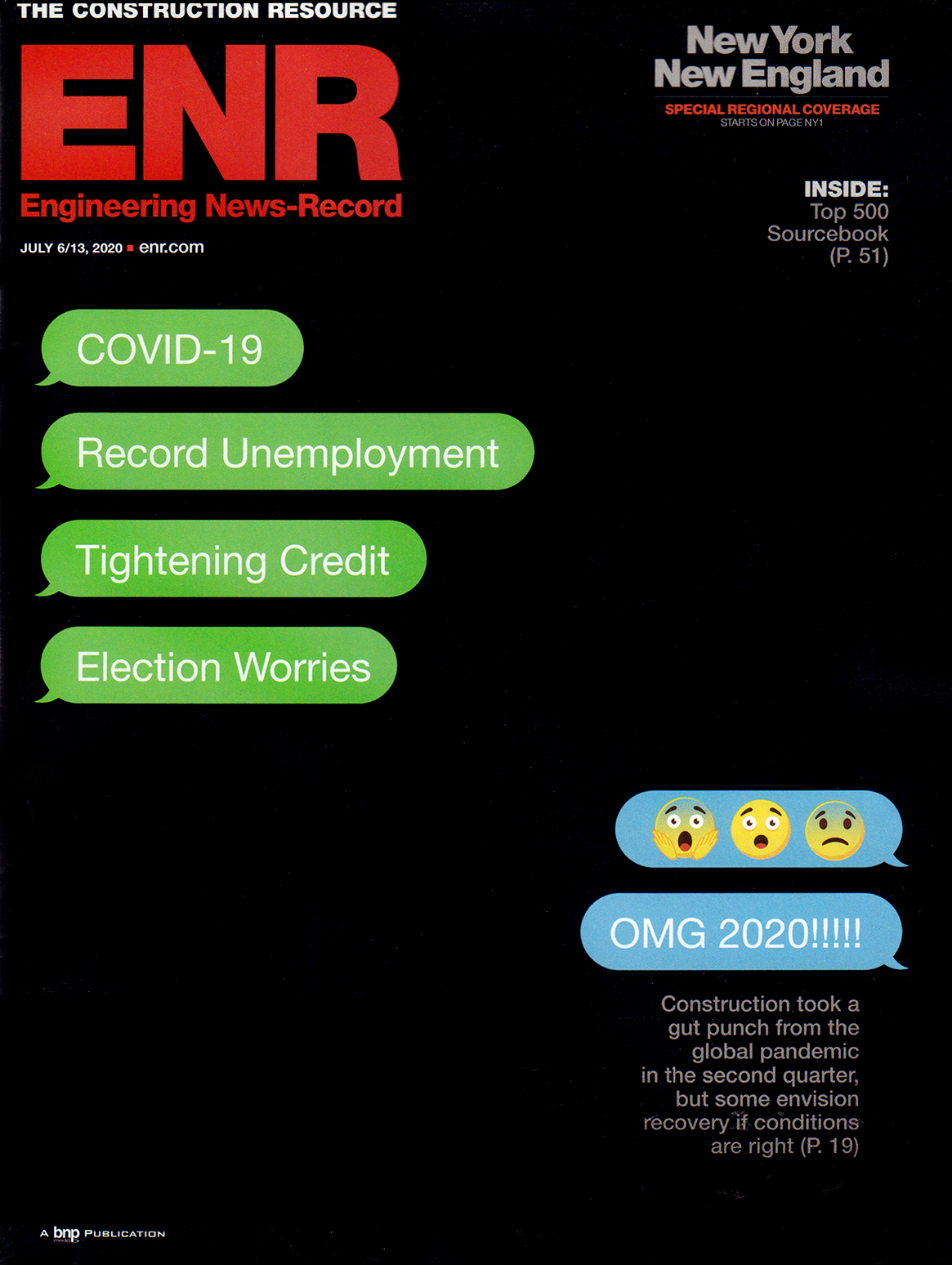 THE CONSTRUCTION RESOURCE

ENR

Engineering News-Record

JULY 6/13, 2020 ▪ enr.com

New York
New England

SPECIAL REGIONAL COVERAGE
STARTS ON PAGE NY1

INSIDE:
Top 500
Sourcebook
(P. 51)

COVID-19

Record Unemployment

Tightening Credit

Election Worries

OMG 2020!!!!!

Construction took a gut punch from the global pandemic in the second quarter, but some envision recovery if conditions are right (P. 19)

A bnp PUBLICATION